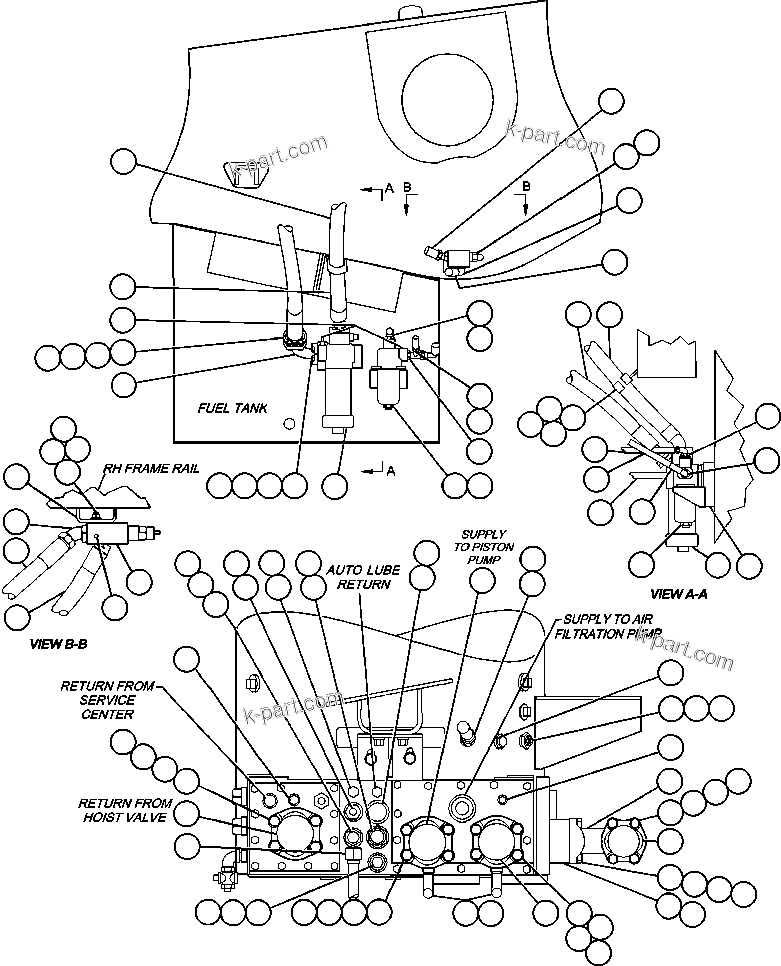 k-part.com
k-part.com
A
B
B
FUEL TANK
A
RH FRAME RAIL
VIEW B-B
VIEW A-A
AUTO LUBE RETURN
SUPPLY TO PISTON PUMP
SUPPLY TO AIR FILTRATION PUMP
k-part.com
RETURN FROM SERVICE CENTER
k-part.com
RETURN FROM HOIST VALVE